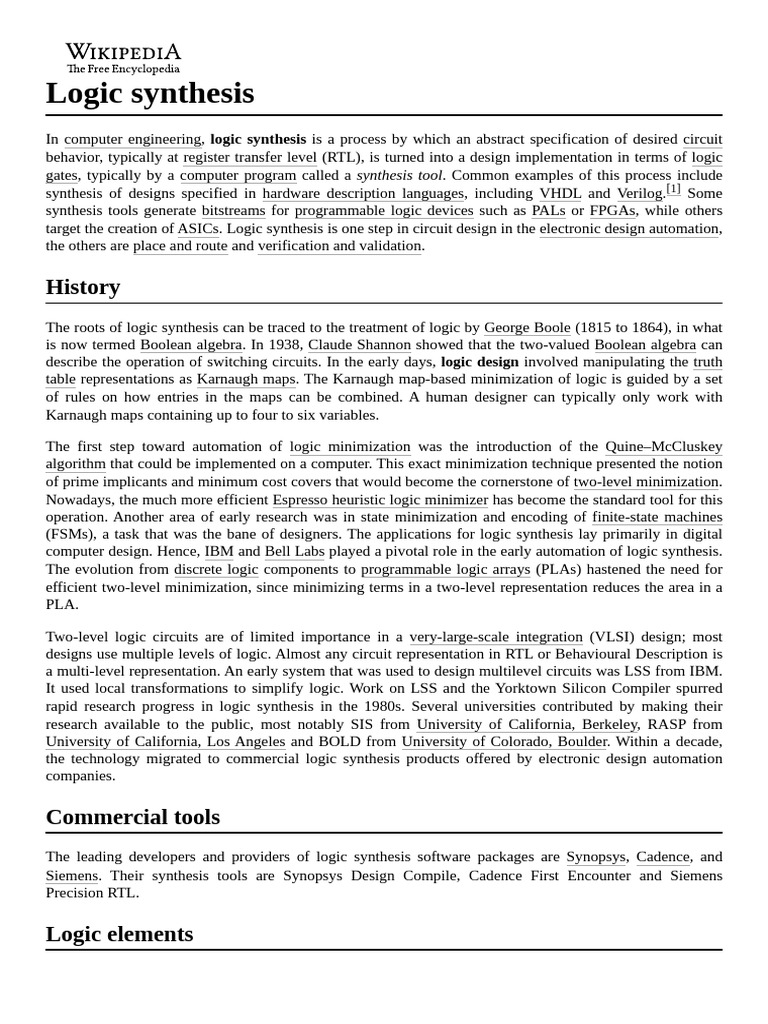 WIKIPEDIA
The Free Encyclopedia

Logic synthesis

In computer engineering, logic synthesis is a process by which an abstract specification of desired circuit behavior, typically at register transfer level (RTL), is turned into a design implementation in terms of logic gates, typically by a computer program called a synthesis tool. Common examples of this process include synthesis of designs specified in hardware description languages, including VHDL and Verilog.[1] Some synthesis tools generate bitstreams for programmable logic devices such as PALs or FPGAs, while others target the creation of ASICs. Logic synthesis is one step in circuit design in the electronic design automation, the others are place and route and verification and validation.

History

The roots of logic synthesis can be traced to the treatment of logic by George Boole (1815 to 1864), in what is now termed Boolean algebra. In 1938, Claude Shannon showed that the two-valued Boolean algebra can describe the operation of switching circuits. In the early days, logic design involved manipulating the truth table representations as Karnaugh maps. The Karnaugh map-based minimization of logic is guided by a set of rules on how entries in the maps can be combined. A human designer can typically only work with Karnaugh maps containing up to four to six variables.

The first step toward automation of logic minimization was the introduction of the Quine–McCluskey algorithm that could be implemented on a computer. This exact minimization technique presented the notion of prime implicants and minimum cost covers that would become the cornerstone of two-level minimization. Nowadays, the much more efficient Espresso heuristic logic minimizer has become the standard tool for this operation. Another area of early research was in state minimization and encoding of finite-state machines (FSMs), a task that was the bane of designers. The applications for logic synthesis lay primarily in digital computer design. Hence, IBM and Bell Labs played a pivotal role in the early automation of logic synthesis. The evolution from discrete logic components to programmable logic arrays (PLAs) hastened the need for efficient two-level minimization, since minimizing terms in a two-level representation reduces the area in a PLA.

Two-level logic circuits are of limited importance in a very-large-scale integration (VLSI) design; most designs use multiple levels of logic. Almost any circuit representation in RTL or Behavioural Description is a multi-level representation. An early system that was used to design multilevel circuits was LSS from IBM. It used local transformations to simplify logic. Work on LSS and the Yorktown Silicon Compiler spurred rapid research progress in logic synthesis in the 1980s. Several universities contributed by making their research available to the public, most notably SIS from University of California, Berkeley, RASP from University of California, Los Angeles and BOLD from University of Colorado, Boulder. Within a decade, the technology migrated to commercial logic synthesis products offered by electronic design automation companies.

Commercial tools

The leading developers and providers of logic synthesis software packages are Synopsys, Cadence, and Siemens. Their synthesis tools are Synopsys Design Compile, Cadence First Encounter and Siemens Precision RTL.

Logic elements